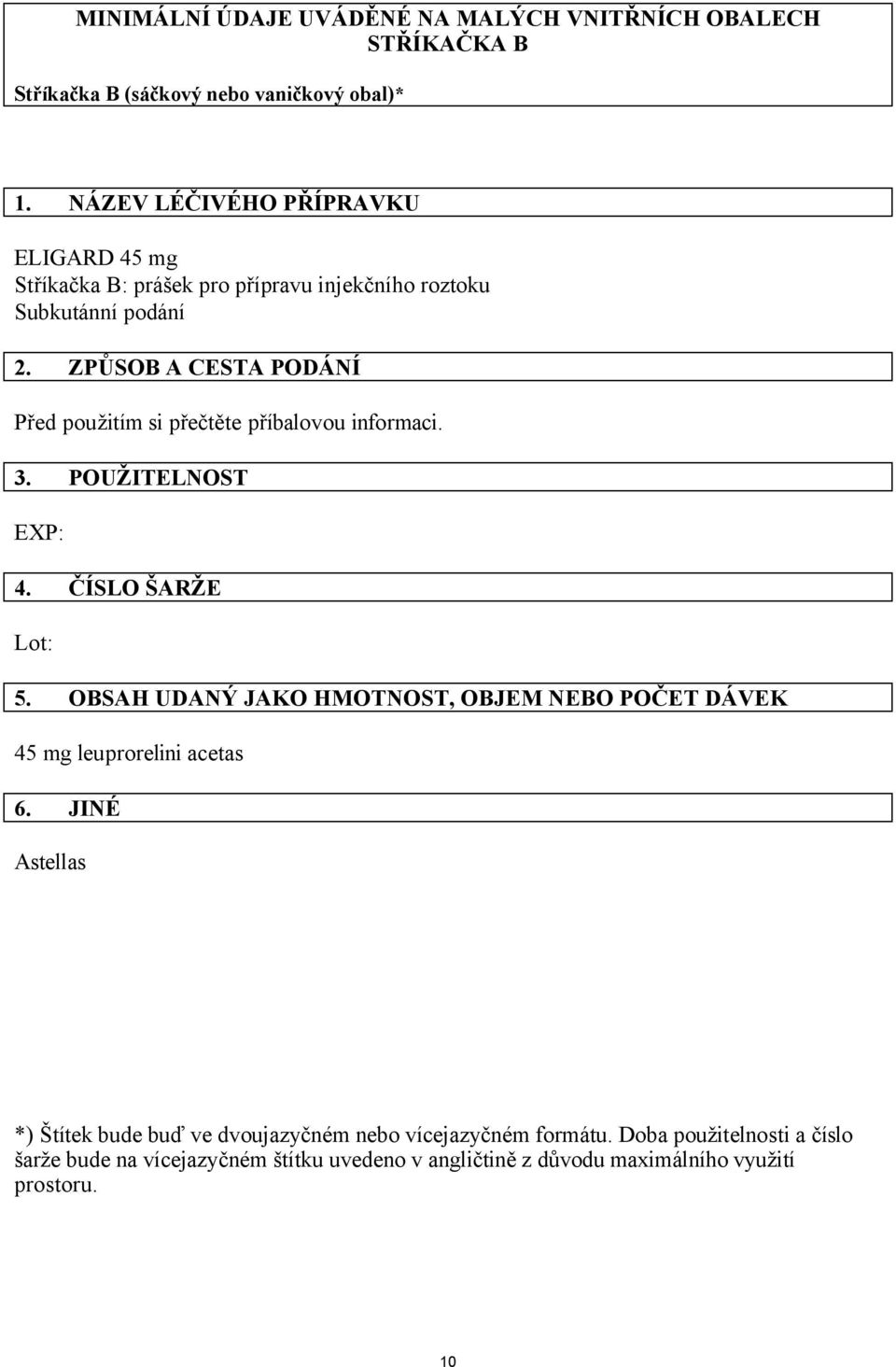 MINIMÁLNÍ ÚDAJE UVÁDĚNÉ NA MALÝCH VNITŘNÍCH OBALECH
STŘÍKAČKA B

Stříkačka B (sáčkový nebo vaničkový obal)*

1. NÁZEV LÉČIVÉHO PŘÍPRAVKU

ELIGARD 45 mg
Stříkačka B: prášek pro přípravu injekčního roztoku
Subkutánní podání

2. ZPŮSOB A CESTA PODÁNÍ

Před použitím si přečtěte příbalovou informaci.

3. POUŽITELNOST

EXP:

4. ČÍSLO ŠARŽE

Lot:

5. OBSAH UDANÝ JAKO HMOTNOST, OBJEM NEBO POČET DÁVEK

45 mg leuprorelini acetas

6. JINÉ

Astellas

*) Štítek bude buď ve dvoujazyčném nebo vícejazyčném formátu. Doba použitelnosti a číslo šarže bude na vícejazyčném štítku uvedeno v angličtině z důvodu maximálního využití prostoru.

10